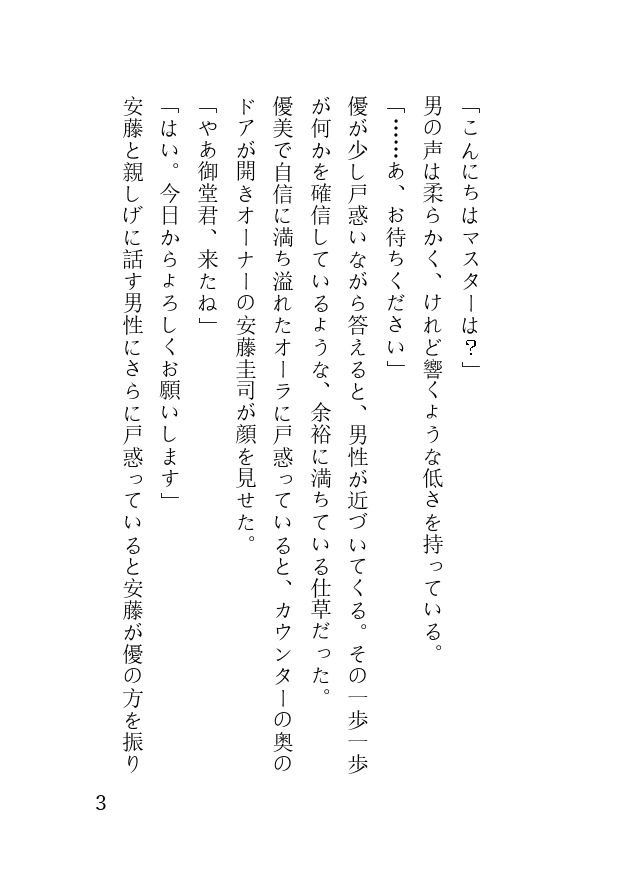 「こんにちはマスターは？」
男の声は柔らかく、けれど響くような低さを持っている。
「……あ、お待ちください」
優が少し戸惑いながら答えると、男性が近づいてくる。その一歩一歩が何かを確信しているような、余裕に満ちている仕草だった。
優美で自信に満ち溢れたオーラに戸惑っていると、カウンターの奥のドアが開きオーナーの安藤圭司が顔を見せた。
「やあ御堂君、来たね」
「はい。今日からよろしくお願いします」
安藤と親しげに話す男性にさらに戸惑っていると安藤が優の方を振り

3